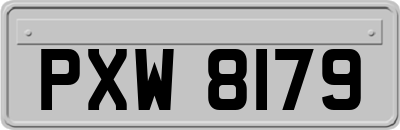 PXW 8179